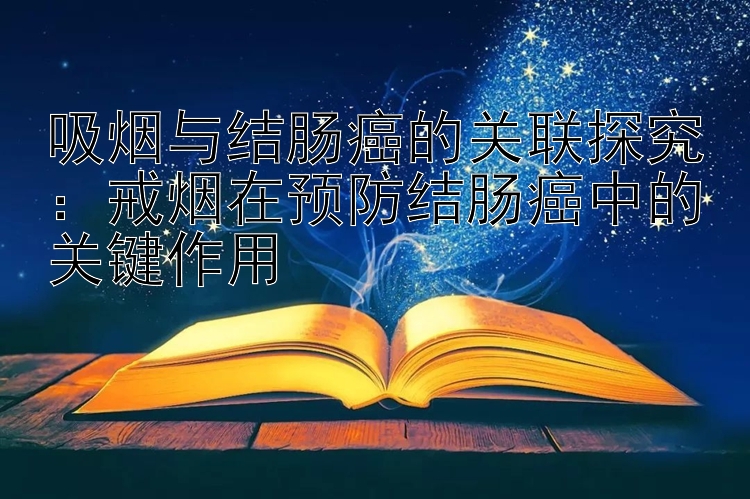 吸烟与结肠癌的关联探究：戒烟在预防结肠癌中的关键作用